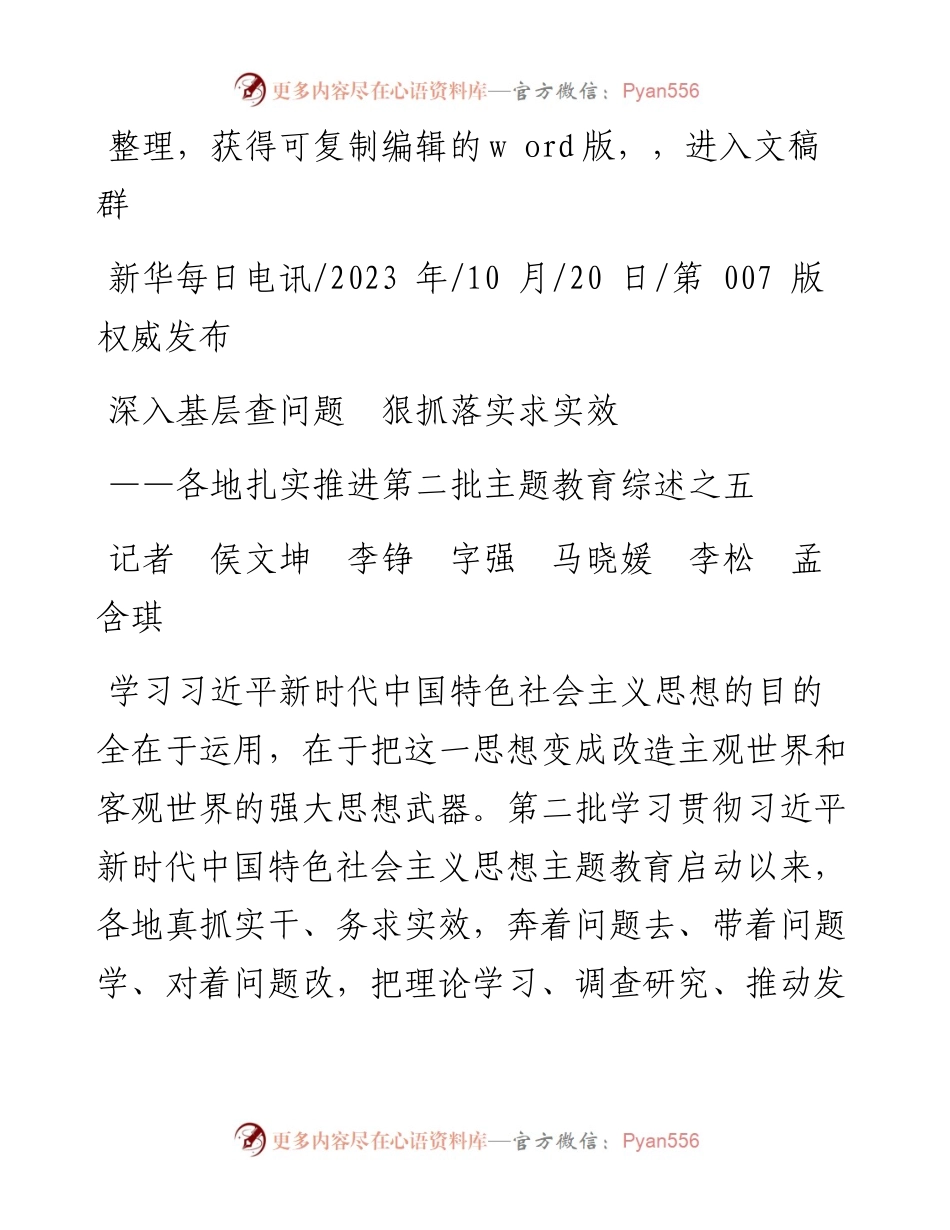 更多内容尽在心语资料库—官方微信：Pyan556

整理，获得可复制编辑的w ord版，，进入文稿群

新华每日电讯/2023 年/10 月/20 日/第 007 版 权威发布

深入基层查问题　狠抓落实求实效

——各地扎实推进第二批主题教育综述之五

记者　侯文坤　李铮　字强　马晓媛　李松　孟含琪

学习习近平新时代中国特色社会主义思想的目的全在于运用，在于把这一思想变成改造主观世界和客观世界的强大思想武器。第二批学习贯彻习近平新时代中国特色社会主义思想主题教育启动以来，各地真抓实干、务求实效，奔着问题去、带着问题学、对着问题改，把理论学习、调查研究、推动发

更多内容尽在心语资料库—官方微信：Pyan556